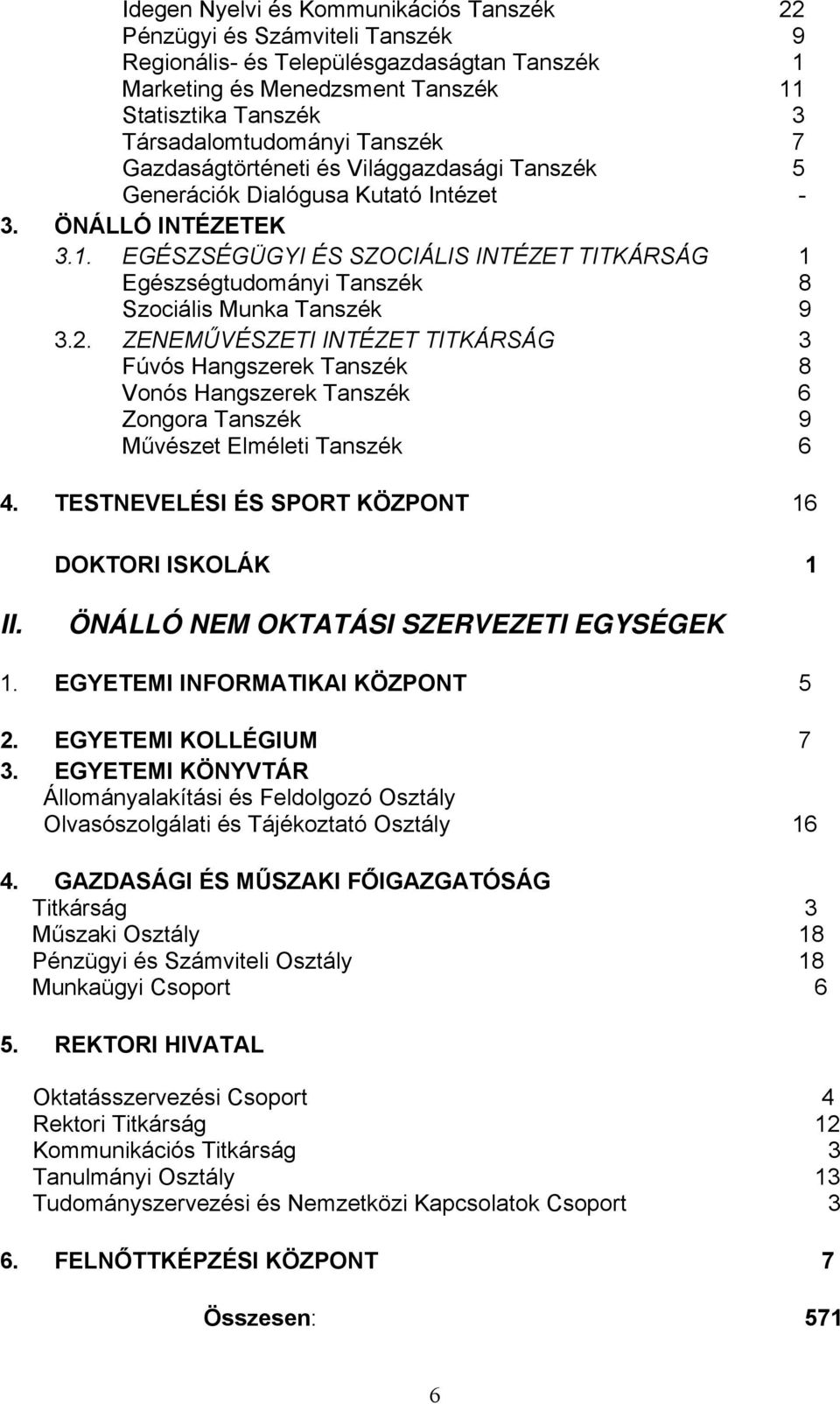 Idegen Nyelvi és Kommunikációs Tanszék 22
Pénzügyi és Számviteli Tanszék 9
Regionális- és Településgazdaságtan Tanszék 1
Marketing és Menedzsment Tanszék 11
Statisztika Tanszék 3
Társadalomtudományi Tanszék 7
Gazdaságtörténeti és Világgazdasági Tanszék 5
Generációk Dialógusa Kutató Intézet -
3. ÖNÁLLÓ INTÉZETEK
3.1. EGÉSZSÉGÜGYI ÉS SZOCIÁLIS INTÉZET TITKÁRSÁG 1
Egészségtudományi Tanszék 8
Szociális Munka Tanszék 9
3.2. ZENEMŰVÉSZETI INTÉZET TITKÁRSÁG 3
Fúvós Hangszerek Tanszék 8
Vonós Hangszerek Tanszék 6
Zongora Tanszék 9
Művészet Elméleti Tanszék 6

4. TESTNEVELÉSI ÉS SPORT KÖZPONT 16

DOKTORI ISKOLÁK 1

II. ÖNÁLLÓ NEM OKTATÁSI SZERVEZETI EGYSÉGEK

1. EGYETEMI INFORMATIKAI KÖZPONT 5

2. EGYETEMI KOLLÉGIUM 7
3. EGYETEMI KÖNYVTÁR
Állományalakítási és Feldolgozó Osztály
Olvasószolgálati és Tájékoztató Osztály 16

4. GAZDASÁGI ÉS MŰSZAKI FŐIGAZGATÓSÁG
Titkárság 3
Műszaki Osztály 18
Pénzügyi és Számviteli Osztály 18
Munkaügyi Csoport 6

5. REKTORI HIVATAL

Oktatásszervezési Csoport 4
Rektori Titkárság 12
Kommunikációs Titkárság 3
Tanulmányi Osztály 13
Tudományszervezési és Nemzetközi Kapcsolatok Csoport 3

6. FELNŐTTKÉPZÉSI KÖZPONT 7

Összesen: 571

6